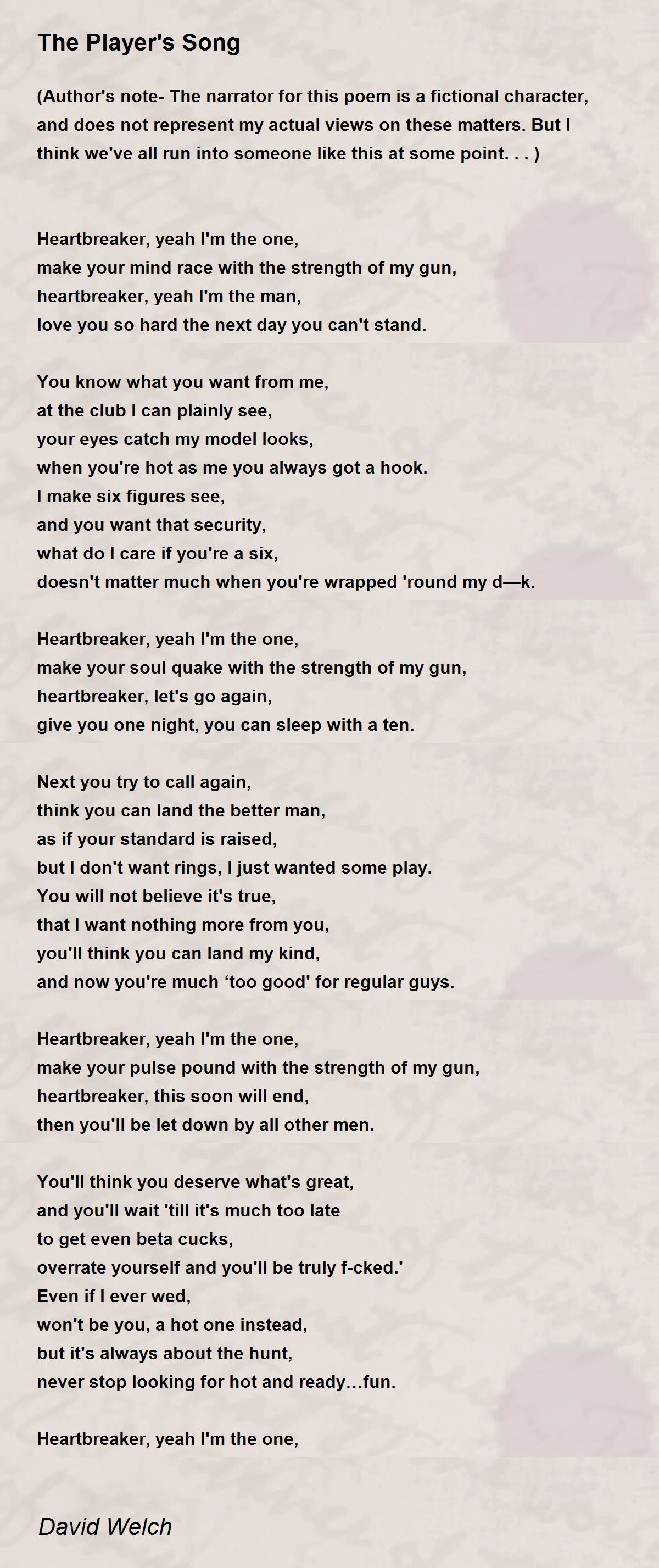 The Player's Song

(Author's note- The narrator for this poem is a fictional character, and does not represent my actual views on these matters. But I think we've all run into someone like this at some point. . . )

Heartbreaker, yeah I'm the one,
make your mind race with the strength of my gun,
heartbreaker, yeah I'm the man,
love you so hard the next day you can't stand.

You know what you want from me,
at the club I can plainly see,
your eyes catch my model looks,
when you're hot as me you always got a hook.
I make six figures see,
and you want that security,
what do I care if you're a six,
doesn't matter much when you're wrapped 'round my d—k.

Heartbreaker, yeah I'm the one,
make your soul quake with the strength of my gun,
heartbreaker, let's go again,
give you one night, you can sleep with a ten.

Next you try to call again,
think you can land the better man,
as if your standard is raised,
but I don't want rings, I just wanted some play.
You will not believe it's true,
that I want nothing more from you,
you'll think you can land my kind,
and now you're much ‘too good' for regular guys.

Heartbreaker, yeah I'm the one,
make your pulse pound with the strength of my gun,
heartbreaker, this soon will end,
then you'll be let down by all other men.

You'll think you deserve what's great,
and you'll wait 'till it's much too late
to get even beta cucks,
overrate yourself and you'll be truly f-cked.'
Even if I ever wed,
won't be you, a hot one instead,
but it's always about the hunt,
never stop looking for hot and ready…fun.

Heartbreaker, yeah I'm the one,

David Welch